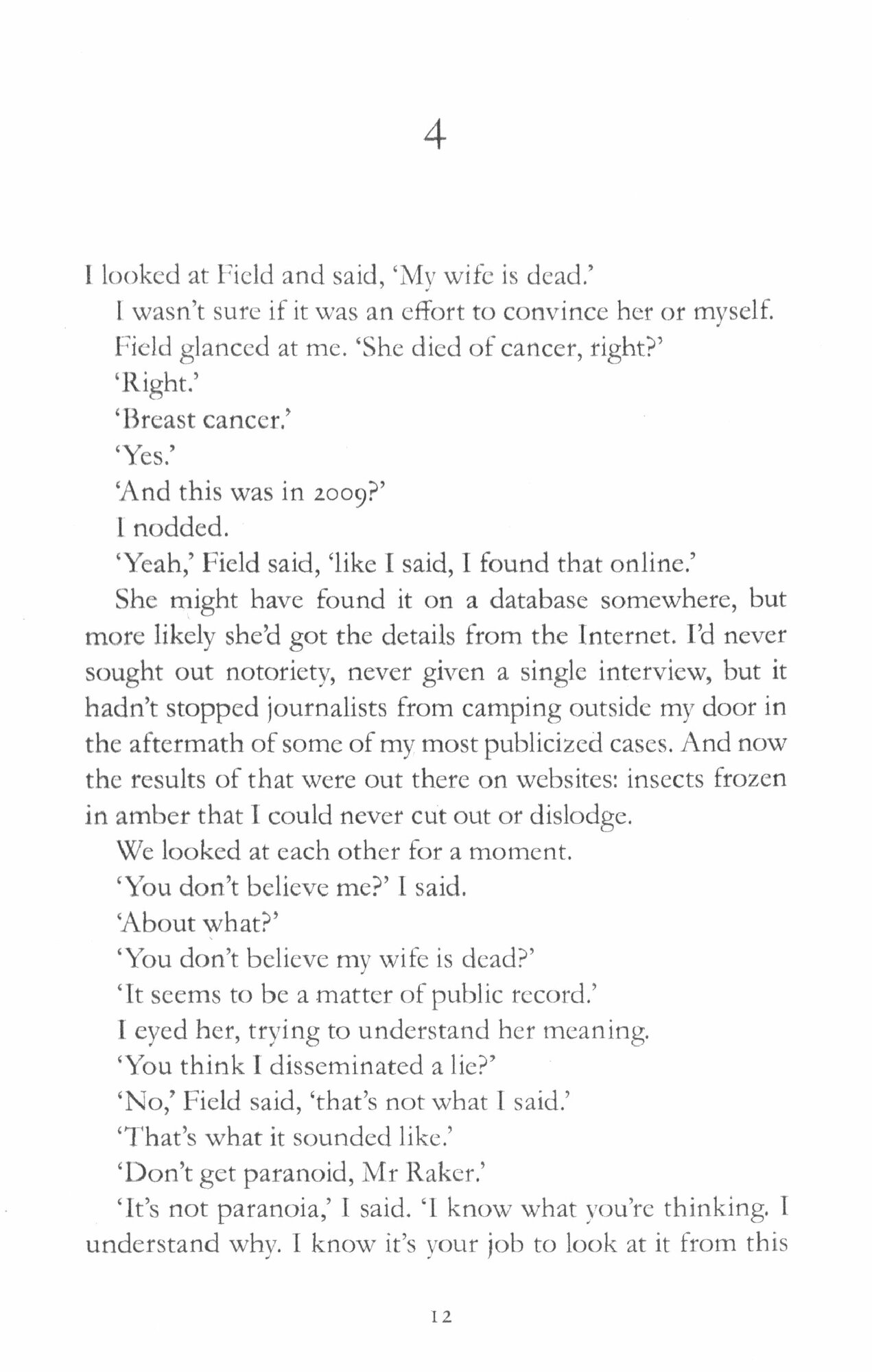 4

I looked at Field and said, 'My wife is dead.'

I wasn't sure if it was an effort to convince her or myself.

Field glanced at me. 'She died of cancer, right?'

'Right.'

'Breast cancer.'

'Yes.'

'And this was in 2009?'

I nodded.

'Yeah,' Field said, 'like I said, I found that online.'

She might have found it on a database somewhere, but more likely she'd got the details from the Internet. I'd never sought out notoriety, never given a single interview, but it hadn't stopped journalists from camping outside my door in the aftermath of some of my most publicized cases. And now the results of that were out there on websites: insects frozen in amber that I could never cut out or dislodge.

We looked at each other for a moment.

'You don't believe me?' I said.

'About what?'

'You don't believe my wife is dead?'

'It seems to be a matter of public record.'

I eyed her, trying to understand her meaning.

'You think I disseminated a lie?'

'No,' Field said, 'that's not what I said.'

'That's what it sounded like.'

'Don't get paranoid, Mr Raker.'

'It's not paranoia,' I said. 'I know what you're thinking. I understand why. I know it's your job to look at it from this

12